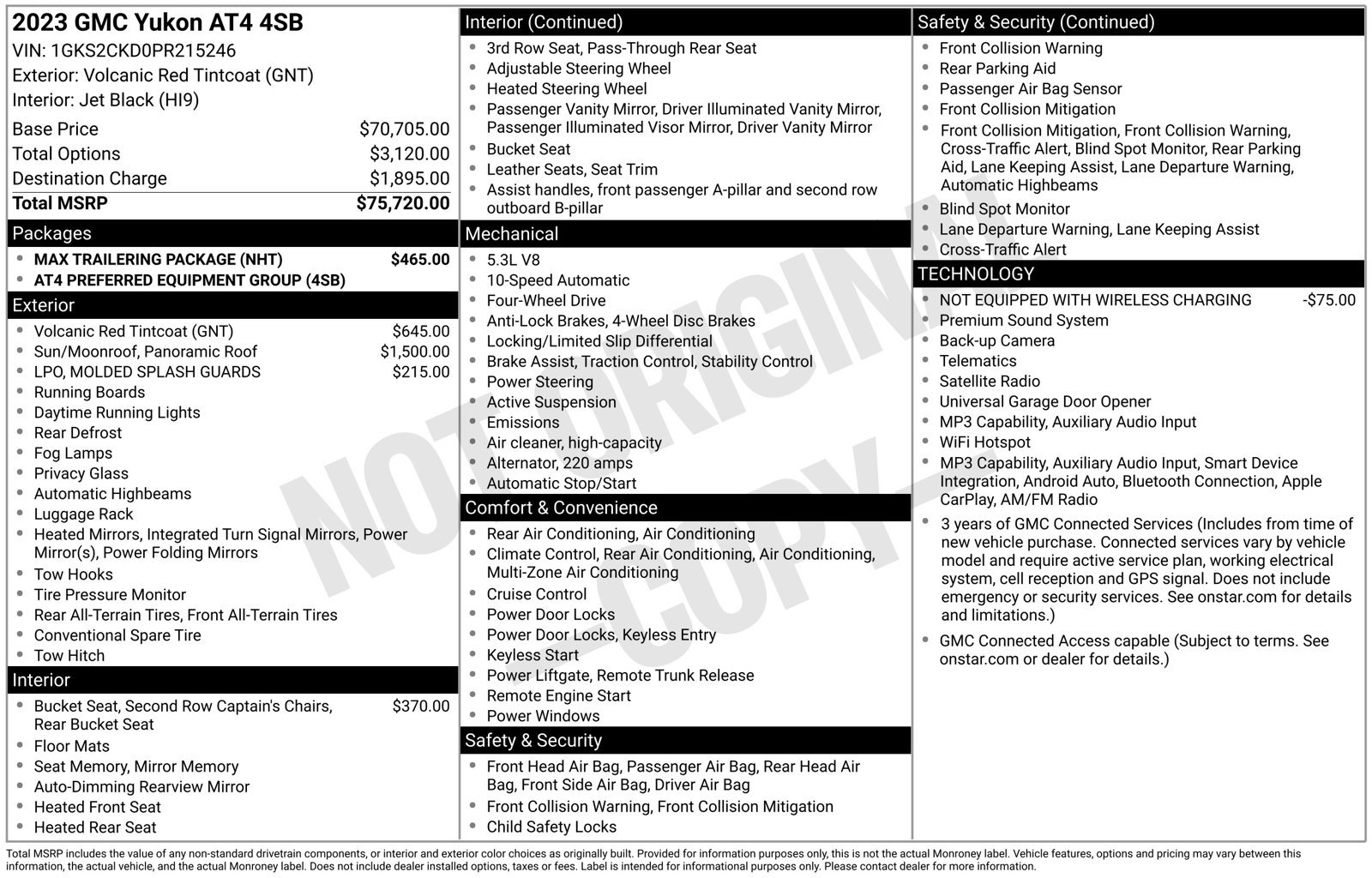 2023 GMC Yukon AT4 4SB
VIN: 1GKS2CKD0PR215246
Exterior: Volcanic Red Tintcoat (GNT)
Interior: Jet Black (HI9)

Base Price $70,705.00
Total Options $3,120.00
Destination Charge $1,895.00
Total MSRP $75,720.00

Packages
• MAX TRAILERING PACKAGE (NHT) $465.00
• AT4 PREFERRED EQUIPMENT GROUP (4SB)

Exterior
• Volcanic Red Tintcoat (GNT) $645.00
• Sun/Moonroof, Panoramic Roof $1,500.00
• LPO, MOLDED SPLASH GUARDS $215.00
• Running Boards
• Daytime Running Lights
• Rear Defrost
• Fog Lamps
• Privacy Glass
• Automatic Highbeams
• Luggage Rack
• Heated Mirrors, Integrated Turn Signal Mirrors, Power Mirror(s), Power Folding Mirrors
• Tow Hooks
• Tire Pressure Monitor
• Rear All-Terrain Tires, Front All-Terrain Tires
• Conventional Spare Tire
• Tow Hitch

Interior
• Bucket Seat, Second Row Captain's Chairs, Rear Bucket Seat $370.00
• Floor Mats
• Seat Memory, Mirror Memory
• Auto-Dimming Rearview Mirror
• Heated Front Seat
• Heated Rear Seat

Interior (Continued)
• 3rd Row Seat, Pass-Through Rear Seat
• Adjustable Steering Wheel
• Heated Steering Wheel
• Passenger Vanity Mirror, Driver Illuminated Vanity Mirror, Passenger Illuminated Visor Mirror, Driver Vanity Mirror
• Bucket Seat
• Leather Seats, Seat Trim
• Assist handles, front passenger A-pillar and second row outboard B-pillar

Mechanical
• 5.3L V8
• 10-Speed Automatic
• Four-Wheel Drive
• Anti-Lock Brakes, 4-Wheel Disc Brakes
• Locking/Limited Slip Differential
• Brake Assist, Traction Control, Stability Control
• Power Steering
• Active Suspension
• Emissions
• Air cleaner, high-capacity
• Alternator, 220 amps
• Automatic Stop/Start

Comfort & Convenience
• Rear Air Conditioning, Air Conditioning
• Climate Control, Rear Air Conditioning, Air Conditioning, Multi-Zone Air Conditioning
• Cruise Control
• Power Door Locks
• Power Door Locks, Keyless Entry
• Keyless Start
• Power Liftgate, Remote Trunk Release
• Remote Engine Start
• Power Windows

Safety & Security
• Front Head Air Bag, Passenger Air Bag, Rear Head Air Bag, Front Side Air Bag, Driver Air Bag
• Front Collision Warning, Front Collision Mitigation
• Child Safety Locks

Safety & Security (Continued)
• Front Collision Warning
• Rear Parking Aid
• Passenger Air Bag Sensor
• Front Collision Mitigation
• Front Collision Mitigation, Front Collision Warning, Cross-Traffic Alert, Blind Spot Monitor, Rear Parking Aid, Lane Keeping Assist, Lane Departure Warning, Automatic Highbeams
• Blind Spot Monitor
• Lane Departure Warning, Lane Keeping Assist
• Cross-Traffic Alert

TECHNOLOGY
• NOT EQUIPPED WITH WIRELESS CHARGING -$75.00
• Premium Sound System
• Back-up Camera
• Telematics
• Satellite Radio
• Universal Garage Door Opener
• MP3 Capability, Auxiliary Audio Input
• WiFi Hotspot
• MP3 Capability, Auxiliary Audio Input, Smart Device Integration, Android Auto, Bluetooth Connection, Apple CarPlay, AM/FM Radio
• 3 years of GMC Connected Services (Includes from time of new vehicle purchase. Connected services vary by vehicle model and require active service plan, working electrical system, cell reception and GPS signal. Does not include emergency or security services. See onstar.com for details and limitations.)
• GMC Connected Access capable (Subject to terms. See onstar.com or dealer for details.)

Total MSRP includes the value of any non-standard drivetrain components, or interior and exterior color choices as originally built. Provided for information purposes only, this is not the actual Monroney label. Vehicle features, options and pricing may vary between this information, the actual vehicle, and the actual Monroney label. Does not include dealer installed options, taxes or fees. Label is intended for informational purposes only. Please contact dealer for more information.

NOT ORIGINAL -COPY-